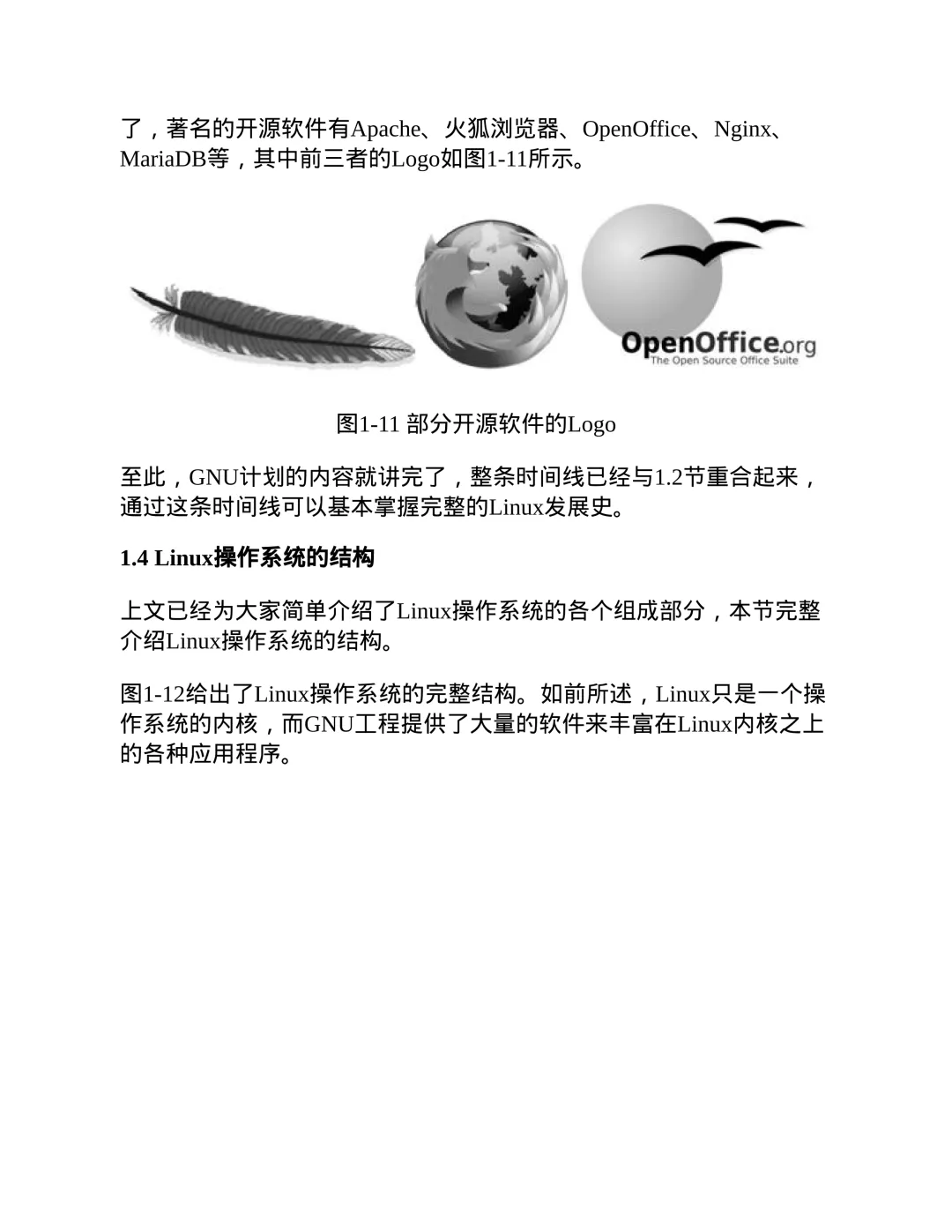 了，著名的开源软件有Apache、火狐浏览器、OpenOffice、Nginx、MariaDB等，其中前三者的Logo如图1-11所示。

OpenOffice.org
The Open Source Office Suite

图1-11 部分开源软件的Logo

至此，GNU计划的内容就讲完了，整条时间线已经与1.2节重合起来，通过这条时间线可以基本掌握完整的Linux发展史。

1.4 Linux操作系统的结构

上文已经为大家简单介绍了Linux操作系统的各个组成部分，本节完整介绍Linux操作系统的结构。

图1-12给出了Linux操作系统的完整结构。如前所述，Linux只是一个操作系统的内核，而GNU工程提供了大量的软件来丰富在Linux内核之上的各种应用程序。